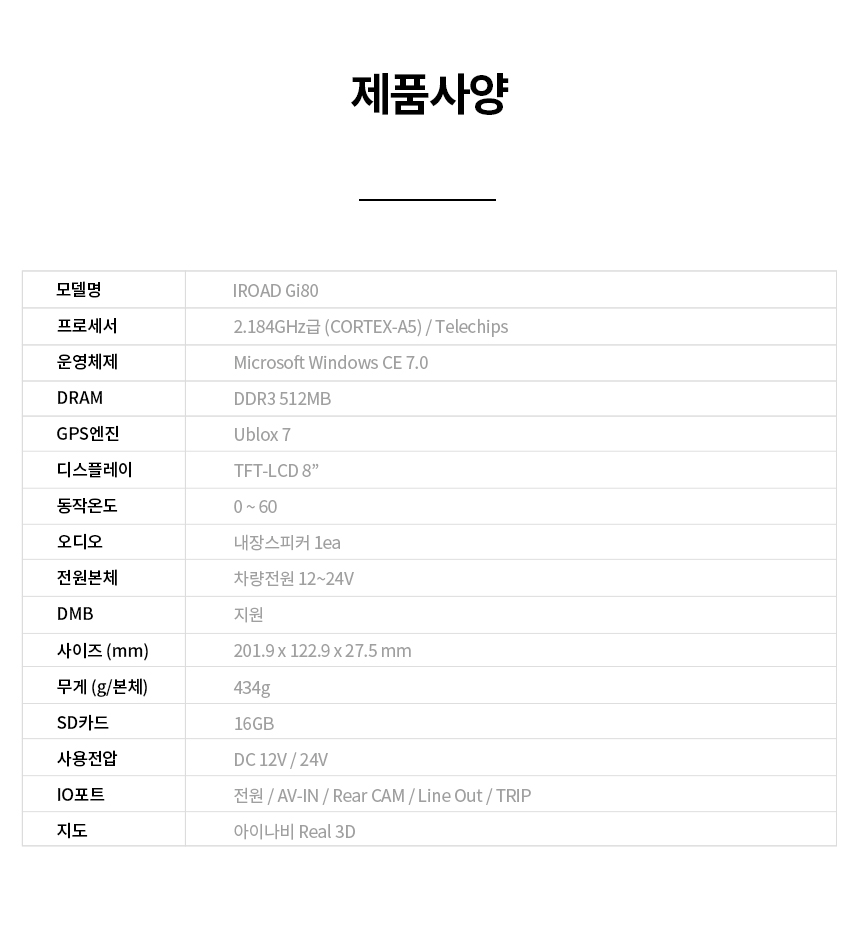 제품사양

| 모델명 | IROAD Gi80 |
|---|---|
| 프로세서 | 2.184GHz급 (CORTEX-A5) / Telechips |
| 운영체제 | Microsoft Windows CE 7.0 |
| DRAM | DDR3 512MB |
| GPS엔진 | Ublox 7 |
| 디스플레이 | TFT-LCD 8” |
| 동작온도 | 0 ~ 60 |
| 오디오 | 내장스피커 1ea |
| 전원본체 | 차량전원 12~24V |
| DMB | 지원 |
| 사이즈 (mm) | 201.9 x 122.9 x 27.5 mm |
| 무게 (g/본체) | 434g |
| SD카드 | 16GB |
| 사용전압 | DC 12V / 24V |
| IO포트 | 전원 / AV-IN / Rear CAM / Line Out / TRIP |
| 지도 | 아이나비 Real 3D |